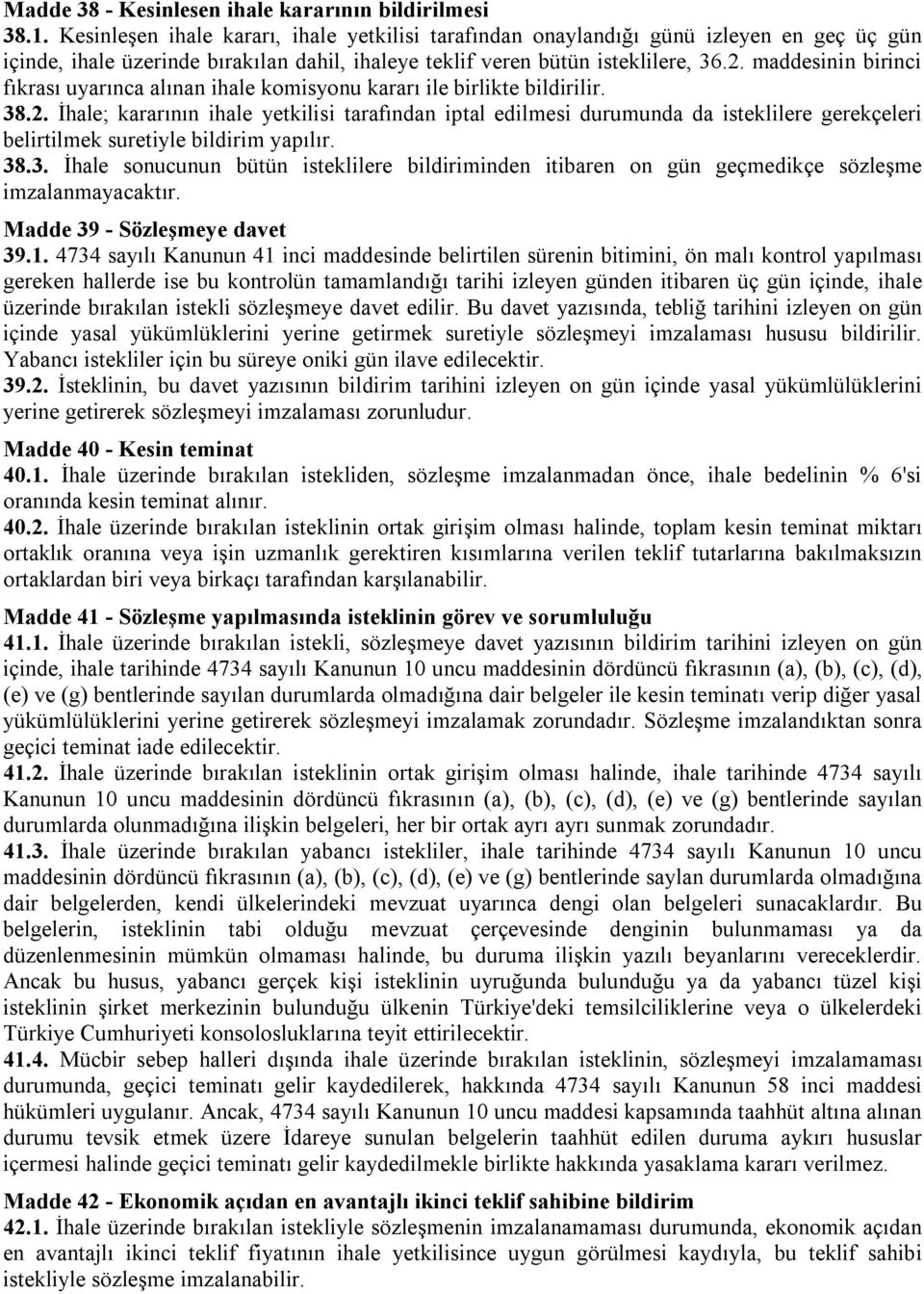 Madde 38 - Kesinlesen ihale kararının bildirilmesi
38.1. Kesinleşen ihale kararı, ihale yetkilisi tarafından onaylandığı günü izleyen en geç üç gün içinde, ihale üzerinde bırakılan dahil, ihaleye teklif veren bütün isteklilere, 36.2. maddesinin birinci fıkrası uyarınca alınan ihale komisyonu kararı ile birlikte bildirilir.
38.2. İhale; kararının ihale yetkilisi tarafından iptal edilmesi durumunda da isteklilere gerekçeleri belirtilmek suretiyle bildirim yapılır.
38.3. İhale sonucunun bütün isteklilere bildiriminden itibaren on gün geçmedikçe sözleşme imzalanmayacaktır.

Madde 39 - Sözleşmeye davet
39.1. 4734 sayılı Kanunun 41 inci maddesinde belirtilen sürenin bitimini, ön malı kontrol yapılması gereken hallerde ise bu kontrolün tamamlandığı tarihi izleyen günden itibaren üç gün içinde, ihale üzerinde bırakılan istekli sözleşmeye davet edilir. Bu davet yazısında, tebliğ tarihini izleyen on gün içinde yasal yükümlüklerini yerine getirmek suretiyle sözleşmeyi imzalaması hususu bildirilir. Yabancı istekliler için bu süreye oniki gün ilave edilecektir.
39.2. İsteklinin, bu davet yazısının bildirim tarihini izleyen on gün içinde yasal yükümlülüklerini yerine getirerek sözleşmeyi imzalaması zorunludur.

Madde 40 - Kesin teminat
40.1. İhale üzerinde bırakılan istekliden, sözleşme imzalanmadan önce, ihale bedelinin % 6'si oranında kesin teminat alınır.
40.2. İhale üzerinde bırakılan isteklinin ortak girişim olması halinde, toplam kesin teminat miktarı ortaklık oranına veya işin uzmanlık gerektiren kısımlarına verilen teklif tutarlarına bakılmaksızın ortaklardan biri veya birkaçı tarafından karşılanabilir.

Madde 41 - Sözleşme yapılmasında isteklinin görev ve sorumluluğu
41.1. İhale üzerinde bırakılan istekli, sözleşmeye davet yazısının bildirim tarihini izleyen on gün içinde, ihale tarihinde 4734 sayılı Kanunun 10 uncu maddesinin dördüncü fıkrasının (a), (b), (c), (d), (e) ve (g) bentlerinde sayılan durumlarda olmadığına dair belgeler ile kesin teminatı verip diğer yasal yükümlülüklerini yerine getirerek sözleşmeyi imzalamak zorundadır. Sözleşme imzalandıktan sonra geçici teminat iade edilecektir.
41.2. İhale üzerinde bırakılan isteklinin ortak girişim olması halinde, ihale tarihinde 4734 sayılı Kanunun 10 uncu maddesinin dördüncü fıkrasının (a), (b), (c), (d), (e) ve (g) bentlerinde sayılan durumlarda olunmadığına ilişkin belgeleri, her bir ortak ayrı ayrı sunmak zorundadır.
41.3. İhale üzerinde bırakılan yabancı istekliler, ihale tarihinde 4734 sayılı Kanunun 10 uncu maddesinin dördüncü fıkrasının (a), (b), (c), (d), (e) ve (g) bentlerinde saylan durumlarda olmadığına dair belgelerden, kendi ülkelerindeki mevzuat uyarınca dengi olan belgeleri sunacaklardır. Bu belgelerin, isteklinin tabi olduğu mevzuat çerçevesinde denginin bulunmaması ya da düzenlenmesinin mümkün olmaması halinde, bu duruma ilişkin yazılı beyanlarını vereceklerdir. Ancak bu husus, yabancı gerçek kişi isteklinin uyruğunda bulunduğu ya da yabancı tüzel kişi isteklinin şirket merkezinin bulunduğu ülkenin Türkiye'deki temsilciliklerine veya o ülkelerdeki Türkiye Cumhuriyeti konsolosluklarına teyit ettirilecektir.
41.4. Mücbir sebep halleri dışında ihale üzerinde bırakılan isteklinin, sözleşmeyi imzalamaması durumunda, geçici teminatı gelir kaydedilerek, hakkında 4734 sayılı Kanunun 58 inci maddesi hükümleri uygulanır. Ancak, 4734 sayılı Kanunun 10 uncu maddesi kapsamında taahhüt altına alınan durumu tevsik etmek üzere İdareye sunulan belgelerin taahhüt edilen duruma aykırı hususlar içermesi halinde geçici teminatı gelir kaydedilmekle birlikte hakkında yasaklama kararı verilmez.

Madde 42 - Ekonomik açıdan en avantajlı ikinci teklif sahibine bildirim
42.1. İhale üzerinde bırakılan istekliyle sözleşmenin imzalanamaması durumunda, ekonomik açıdan en avantajlı ikinci teklif fiyatının ihale yetkilisince uygun görülmesi kaydıyla, bu teklif sahibi istekliyle sözleşme imzalanabilir.